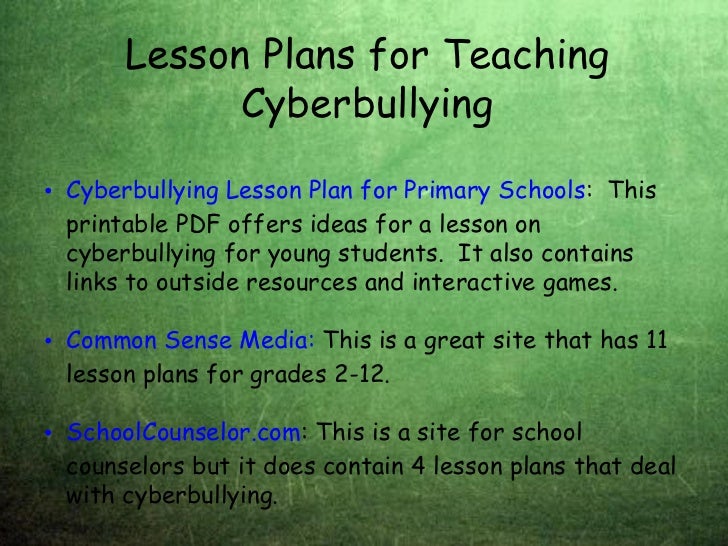 Lesson Plans for Teaching Cyberbullying

• Cyberbullying Lesson Plan for Primary Schools: This printable PDF offers ideas for a lesson on cyberbullying for young students. It also contains links to outside resources and interactive games.

• Common Sense Media: This is a great site that has 11 lesson plans for grades 2-12.

• SchoolCounselor.com: This is a site for school counselors but it does contain 4 lesson plans that deal with cyberbullying.